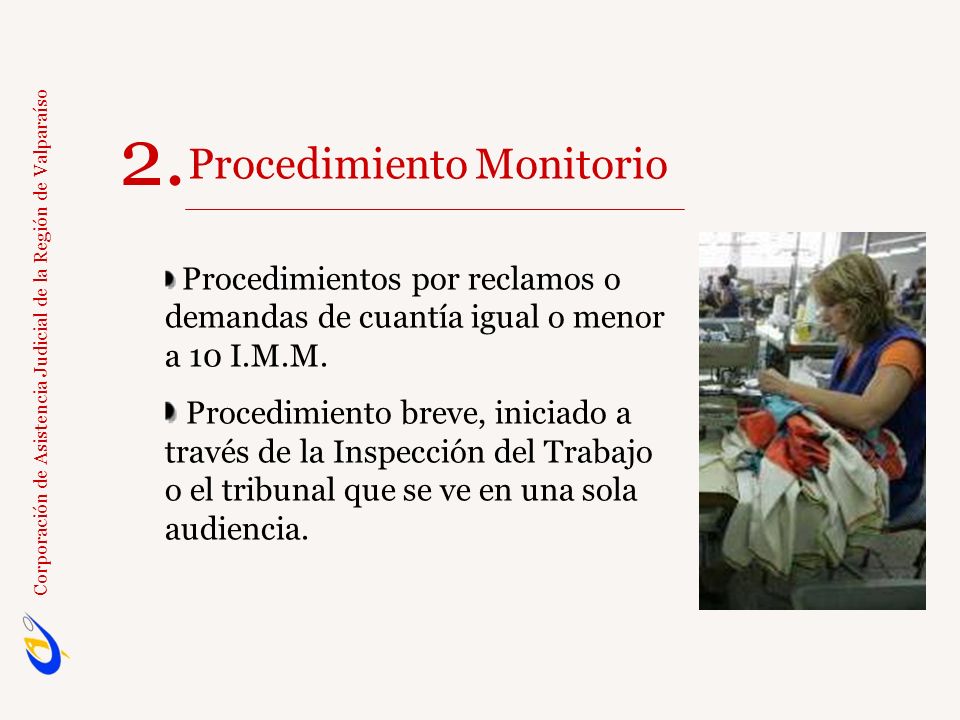 Corporación de Asistencia Judicial de la Región de Valparaíso

2. Procedimiento Monitorio

Procedimientos por reclamos o demandas de cuantía igual o menor a 10 I.M.M.

Procedimiento breve, iniciado a través de la Inspección del Trabajo o el tribunal que se ve en una sola audiencia.